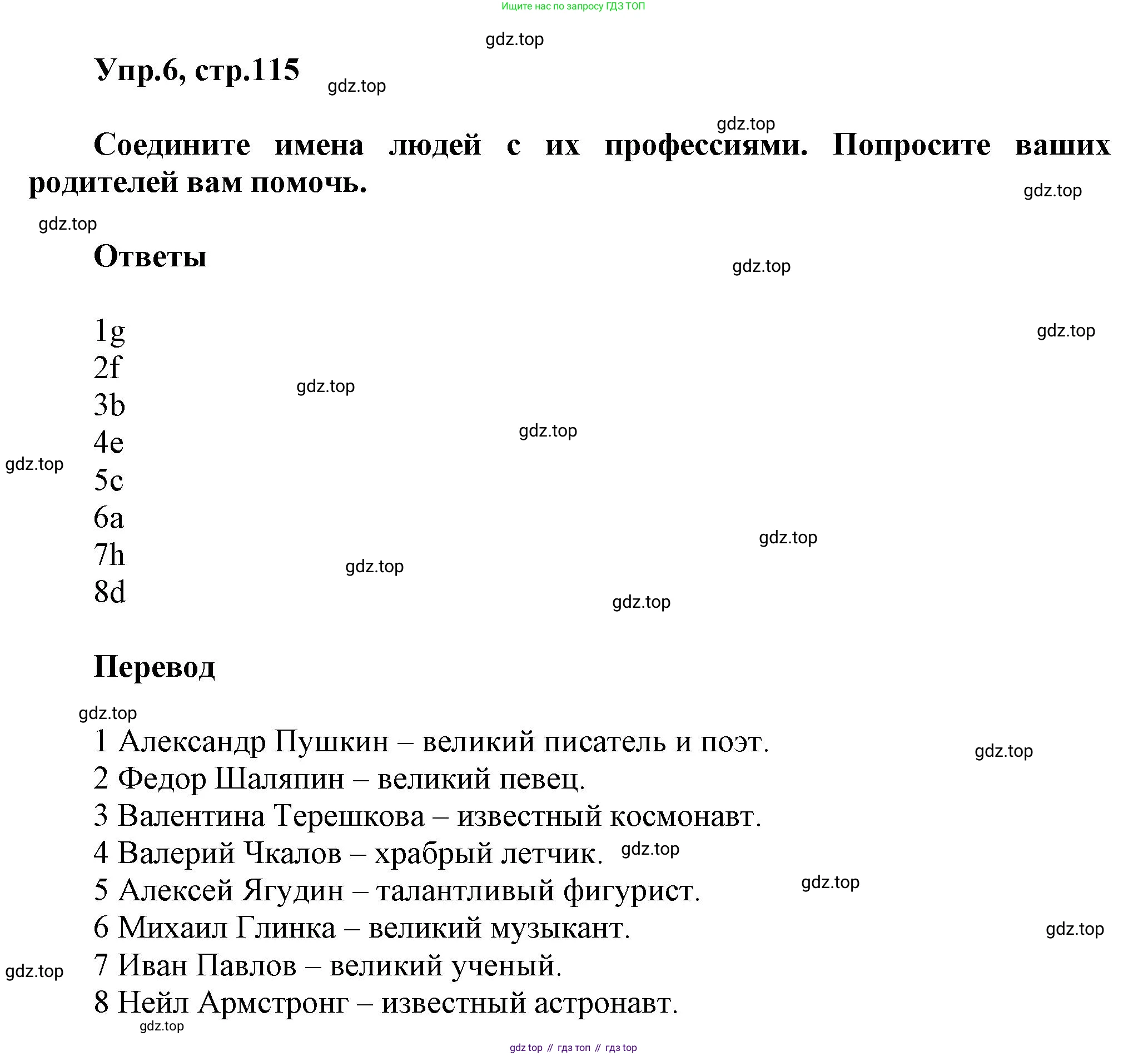 Ищите нас по запросу ГДЗ ТОП

gdz.top

Упр.6, стр.115

gdz.top

gdz.top

Соедините имена людей с их профессиями. Попросите ваших родителей вам помочь.

gdz.top

gdz.top

Ответы

gdz.top

1g
2f
3b
4e
5c
6a
7h
8d

gdz.top
gdz.top
gdz.top
gdz.top
gdz.top
gdz.top
gdz.top

Перевод

gdz.top

1 Александр Пушкин – великий писатель и поэт.
2 Федор Шаляпин – великий певец.
3 Валентина Терешкова – известный космонавт.
4 Валерий Чкалов – храбрый летчик.
5 Алексей Ягудин – талантливый фигурист.
6 Михаил Глинка – великий музыкант.
7 Иван Павлов – великий ученый.
8 Нейл Армстронг – известный астронавт.

gdz.top
gdz.top
gdz.top
gdz.top
gdz.top
gdz.top

gdz top // гдз топ // гдз top